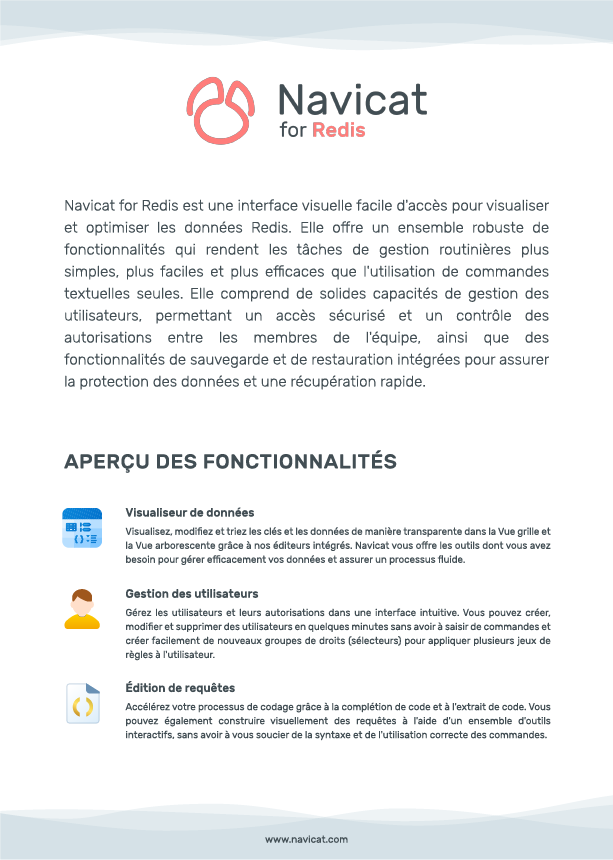 Navicat
for Redis

Navicat for Redis est une interface visuelle facile d'accès pour visualiser et optimiser les données Redis. Elle offre un ensemble robuste de fonctionnalités qui rendent les tâches de gestion routinières plus simples, plus faciles et plus efficaces que l'utilisation de commandes textuelles seules. Elle comprend de solides capacités de gestion des utilisateurs, permettant un accès sécurisé et un contrôle des autorisations entre les membres de l'équipe, ainsi que des fonctionnalités de sauvegarde et de restauration intégrées pour assurer la protection des données et une récupération rapide.

APERÇU DES FONCTIONNALITÉS

Visualiseur de données
Visualisez, modifiez et triez les clés et les données de manière transparente dans la Vue grille et la Vue arborescente grâce à nos éditeurs intégrés. Navicat vous offre les outils dont vous avez besoin pour gérer efficacement vos données et assurer un processus fluide.

Gestion des utilisateurs
Gérez les utilisateurs et leurs autorisations dans une interface intuitive. Vous pouvez créer, modifier et supprimer des utilisateurs en quelques minutes sans avoir à saisir de commandes et créer facilement de nouveaux groupes de droits (sélecteurs) pour appliquer plusieurs jeux de règles à l'utilisateur.

Édition de requêtes
Accélérez votre processus de codage grâce à la complétion de code et à l'extrait de code. Vous pouvez également construire visuellement des requêtes à l'aide d'un ensemble d'outils interactifs, sans avoir à vous soucier de la syntaxe et de l'utilisation correcte des commandes.

www.navicat.com